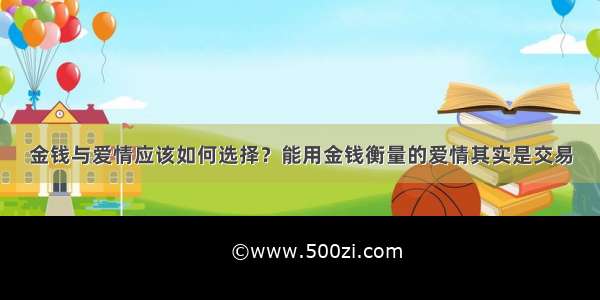 金钱与爱情应该如何选择？能用金钱衡量的爱情其实是交易

©www.500zi.com